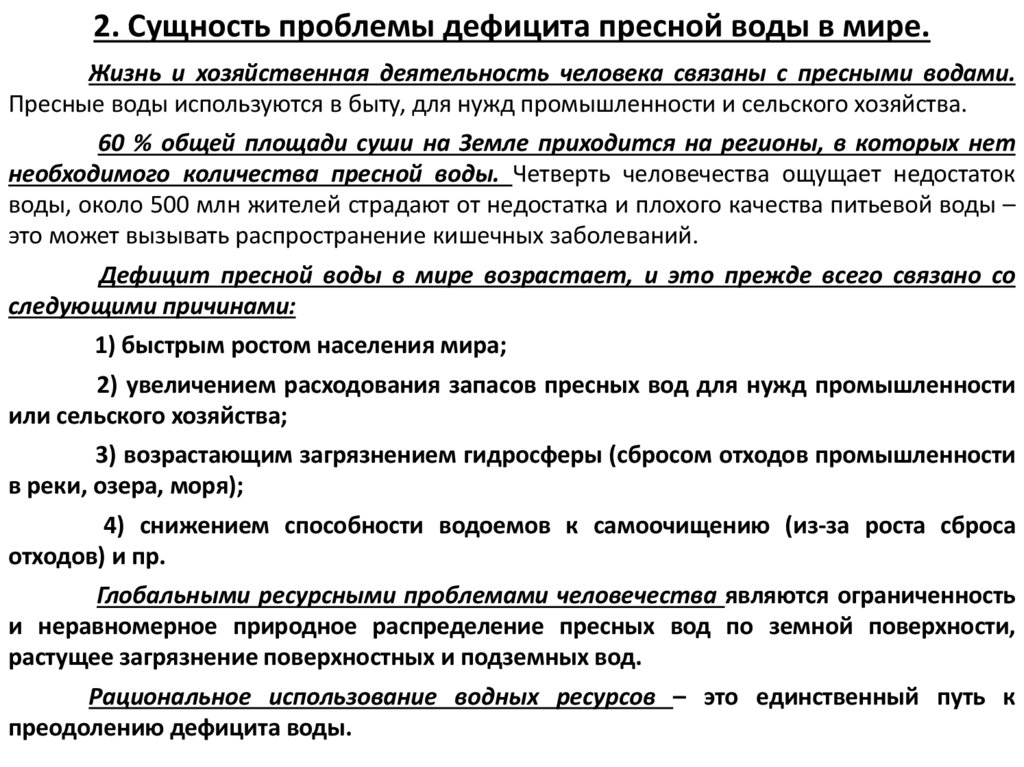 2. Сущность проблемы дефицита пресной воды в мире.

Жизнь и хозяйственная деятельность человека связаны с пресными водами. Пресные воды используются в быту, для нужд промышленности и сельского хозяйства.

60 % общей площади суши на Земле приходится на регионы, в которых нет необходимого количества пресной воды. Четверть человечества ощущает недостаток воды, около 500 млн жителей страдают от недостатка и плохого качества питьевой воды – это может вызывать распространение кишечных заболеваний.

Дефицит пресной воды в мире возрастает, и это прежде всего связано со следующими причинами:

1) быстрым ростом населения мира;

2) увеличением расходования запасов пресных вод для нужд промышленности или сельского хозяйства;

3) возрастающим загрязнением гидросферы (сбросом отходов промышленности в реки, озера, моря);

4) снижением способности водоемов к самоочищению (из-за роста сброса отходов) и пр.

Глобальными ресурсными проблемами человечества являются ограниченность и неравномерное природное распределение пресных вод по земной поверхности, растущее загрязнение поверхностных и подземных вод.

Рациональное использование водных ресурсов – это единственный путь к преодолению дефицита воды.